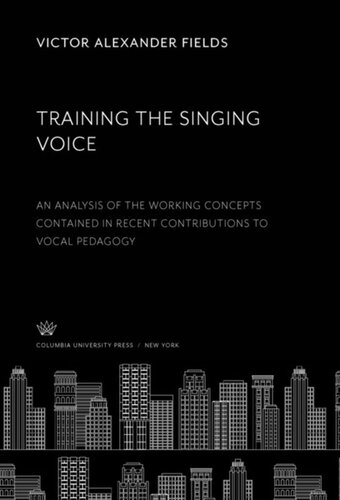 VICTOR ALEXANDER FIELDS

TRAINING THE SINGING VOICE

AN ANALYSIS OF THE WORKING CONCEPTS CONTAINED IN RECENT CONTRIBUTIONS TO VOCAL PEDAGOGY

COLUMBIA UNIVERSITY PRESS / NEW YORK